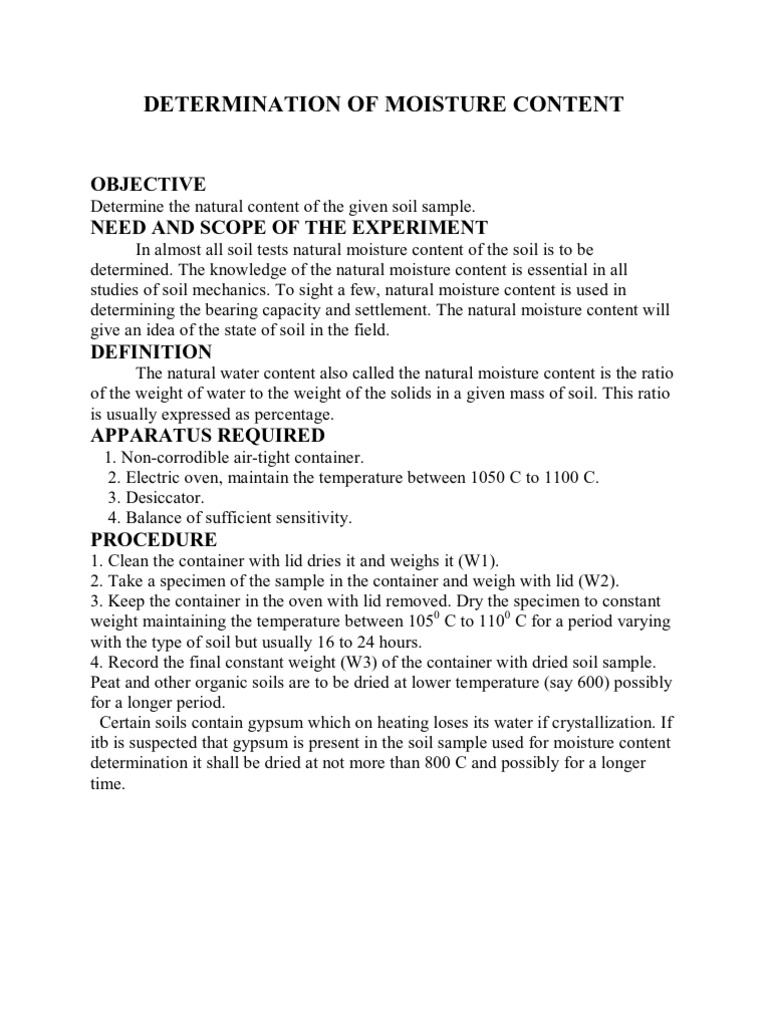 DETERMINATION OF MOISTURE CONTENT

OBJECTIVE
Determine the natural content of the given soil sample.

NEED AND SCOPE OF THE EXPERIMENT
In almost all soil tests natural moisture content of the soil is to be determined. The knowledge of the natural moisture content is essential in all studies of soil mechanics. To sight a few, natural moisture content is used in determining the bearing capacity and settlement. The natural moisture content will give an idea of the state of soil in the field.

DEFINITION
The natural water content also called the natural moisture content is the ratio of the weight of water to the weight of the solids in a given mass of soil. This ratio is usually expressed as percentage.

APPARATUS REQUIRED
1. Non-corrodible air-tight container.
2. Electric oven, maintain the temperature between 1050 C to 1100 C.
3. Desiccator.
4. Balance of sufficient sensitivity.

PROCEDURE
1. Clean the container with lid dries it and weighs it (W1).
2. Take a specimen of the sample in the container and weigh with lid (W2).
3. Keep the container in the oven with lid removed. Dry the specimen to constant weight maintaining the temperature between $105^0$ C to $110^0$ C for a period varying with the type of soil but usually 16 to 24 hours.
4. Record the final constant weight (W3) of the container with dried soil sample. Peat and other organic soils are to be dried at lower temperature (say 600) possibly for a longer period.

Certain soils contain gypsum which on heating loses its water if crystallization. If itb is suspected that gypsum is present in the soil sample used for moisture content determination it shall be dried at not more than 800 C and possibly for a longer time.